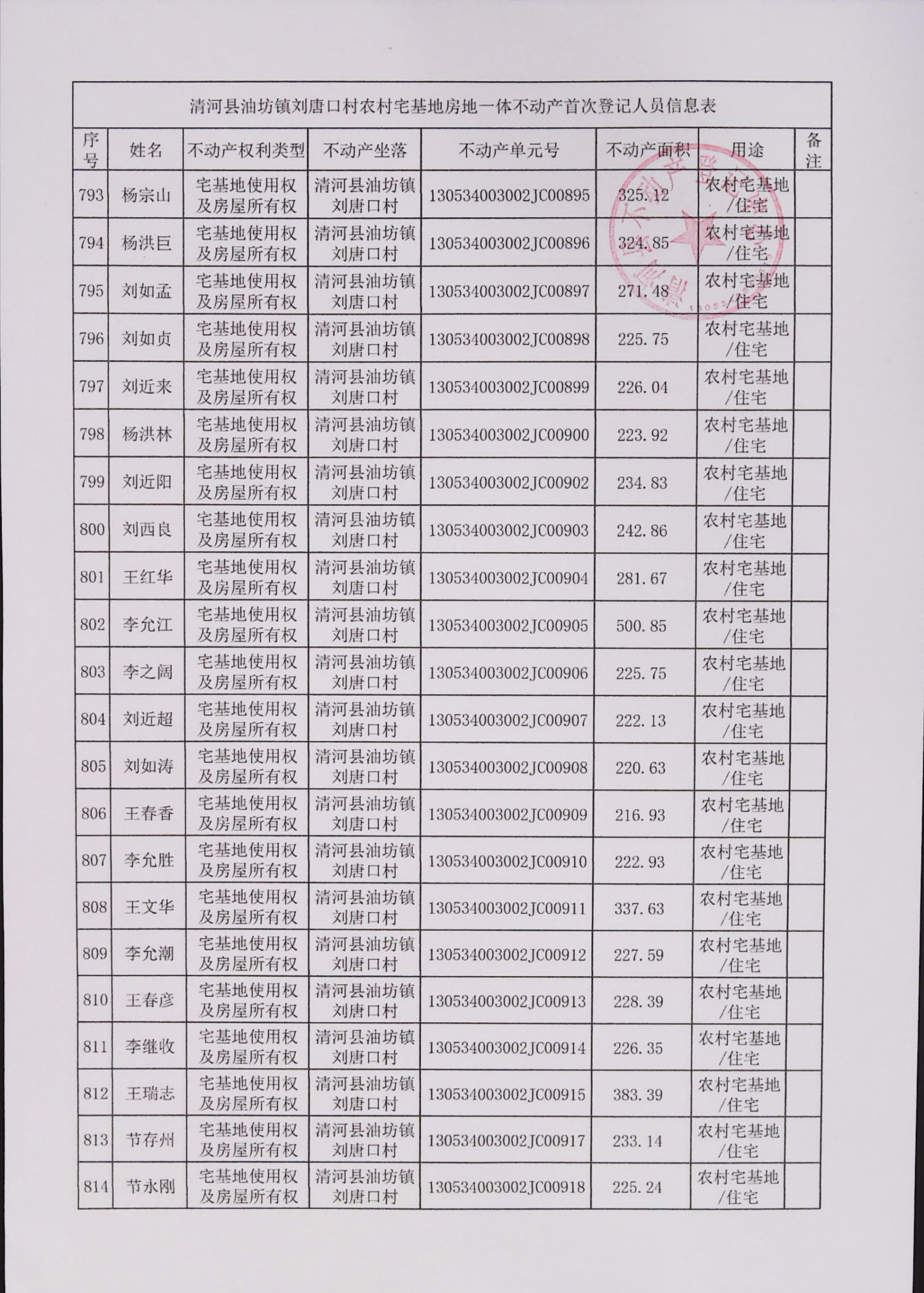 清河县油坊镇刘唐口村农村宅基地房地一体不动产首次登记人员信息表

| 序号 | 姓名 | 不动产权利类型 | 不动产坐落 | 不动产单元号 | 不动产面积 | 用途 | 备注 |
|---|---|---|---|---|---|---|---|
| 793 | 杨宗山 | 宅基地使用权及房屋所有权 | 清河县油坊镇刘唐口村 | 130534003002JC00895 | 325.12 | 农村宅基地/住宅 | |
| 794 | 杨洪巨 | 宅基地使用权及房屋所有权 | 清河县油坊镇刘唐口村 | 130534003002JC00896 | 324.85 | 农村宅基地/住宅 | |
| 795 | 刘如孟 | 宅基地使用权及房屋所有权 | 清河县油坊镇刘唐口村 | 130534003002JC00897 | 271.48 | 农村宅基地/住宅 | |
| 796 | 刘如贞 | 宅基地使用权及房屋所有权 | 清河县油坊镇刘唐口村 | 130534003002JC00898 | 225.75 | 农村宅基地/住宅 | |
| 797 | 刘近来 | 宅基地使用权及房屋所有权 | 清河县油坊镇刘唐口村 | 130534003002JC00899 | 226.04 | 农村宅基地/住宅 | |
| 798 | 杨洪林 | 宅基地使用权及房屋所有权 | 清河县油坊镇刘唐口村 | 130534003002JC00900 | 223.92 | 农村宅基地/住宅 | |
| 799 | 刘近阳 | 宅基地使用权及房屋所有权 | 清河县油坊镇刘唐口村 | 130534003002JC00902 | 234.83 | 农村宅基地/住宅 | |
| 800 | 刘西良 | 宅基地使用权及房屋所有权 | 清河县油坊镇刘唐口村 | 130534003002JC00903 | 242.86 | 农村宅基地/住宅 | |
| 801 | 王红华 | 宅基地使用权及房屋所有权 | 清河县油坊镇刘唐口村 | 130534003002JC00904 | 281.67 | 农村宅基地/住宅 | |
| 802 | 李允江 | 宅基地使用权及房屋所有权 | 清河县油坊镇刘唐口村 | 130534003002JC00905 | 500.85 | 农村宅基地/住宅 | |
| 803 | 李之阔 | 宅基地使用权及房屋所有权 | 清河县油坊镇刘唐口村 | 130534003002JC00906 | 225.75 | 农村宅基地/住宅 | |
| 804 | 刘近超 | 宅基地使用权及房屋所有权 | 清河县油坊镇刘唐口村 | 130534003002JC00907 | 222.13 | 农村宅基地/住宅 | |
| 805 | 刘如涛 | 宅基地使用权及房屋所有权 | 清河县油坊镇刘唐口村 | 130534003002JC00908 | 220.63 | 农村宅基地/住宅 | |
| 806 | 王春香 | 宅基地使用权及房屋所有权 | 清河县油坊镇刘唐口村 | 130534003002JC00909 | 216.93 | 农村宅基地/住宅 | |
| 807 | 李允胜 | 宅基地使用权及房屋所有权 | 清河县油坊镇刘唐口村 | 130534003002JC00910 | 222.93 | 农村宅基地/住宅 | |
| 808 | 王文华 | 宅基地使用权及房屋所有权 | 清河县油坊镇刘唐口村 | 130534003002JC00911 | 337.63 | 农村宅基地/住宅 | |
| 809 | 李允潮 | 宅基地使用权及房屋所有权 | 清河县油坊镇刘唐口村 | 130534003002JC00912 | 227.59 | 农村宅基地/住宅 | |
| 810 | 王春彦 | 宅基地使用权及房屋所有权 | 清河县油坊镇刘唐口村 | 130534003002JC00913 | 228.39 | 农村宅基地/住宅 | |
| 811 | 李继收 | 宅基地使用权及房屋所有权 | 清河县油坊镇刘唐口村 | 130534003002JC00914 | 226.35 | 农村宅基地/住宅 | |
| 812 | 王瑞志 | 宅基地使用权及房屋所有权 | 清河县油坊镇刘唐口村 | 130534003002JC00915 | 383.39 | 农村宅基地/住宅 | |
| 813 | 节存州 | 宅基地使用权及房屋所有权 | 清河县油坊镇刘唐口村 | 130534003002JC00917 | 233.14 | 农村宅基地/住宅 | |
| 814 | 节永刚 | 宅基地使用权及房屋所有权 | 清河县油坊镇刘唐口村 | 130534003002JC00918 | 225.24 | 农村宅基地/住宅 | |